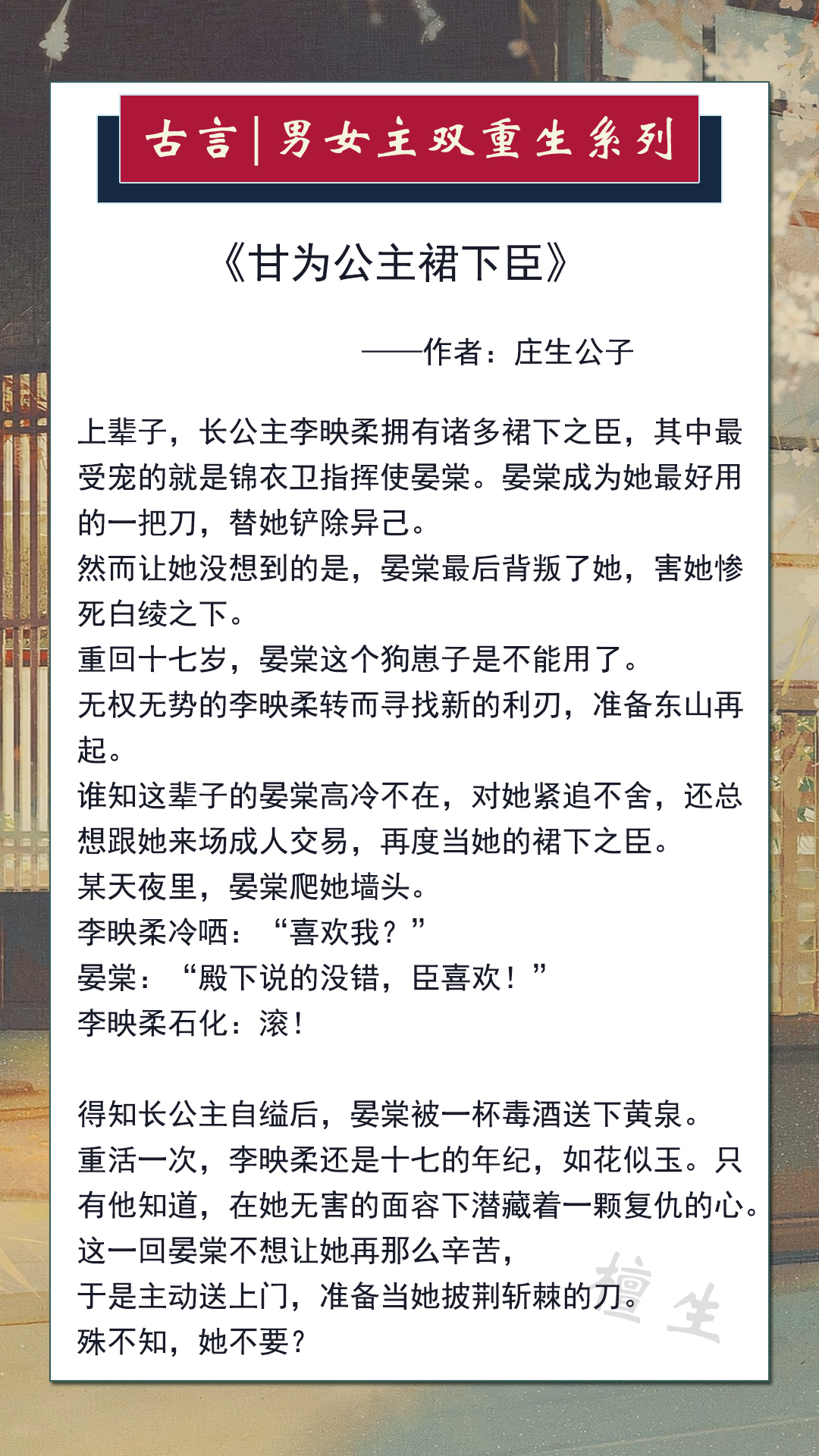 古言|男女主双重生系列

《甘为公主裙下臣》

——作者：庄生公子

上辈子，长公主李映柔拥有诸多裙下之臣，其中最受宠的就是锦衣卫指挥使晏棠。晏棠成为她最好用的一把刀，替她铲除异己。
然而让她没想到的是，晏棠最后背叛了她，害她惨死白绫之下。
重回十七岁，晏棠这个狗崽子是不能用了。
无权无势的李映柔转而寻找新的利刃，准备东山再起。
谁知这辈子的晏棠高冷不在，对她紧追不舍，还总想跟她来场成人交易，再度当她的裙下之臣。
某天夜里，晏棠爬她墙头。
李映柔冷哂：“喜欢我？”
晏棠：“殿下说的没错，臣喜欢！”
李映柔石化：滚！

得知长公主自缢后，晏棠被一杯毒酒送下黄泉。
重活一次，李映柔还是十七的年纪，如花似玉。只有他知道，在她无害的面容下潜藏着一颗复仇的心。
这一回晏棠不想让她再那么辛苦，
于是主动送上门，准备当她披荆斩棘的刀。
殊不知，她不要？

檀生